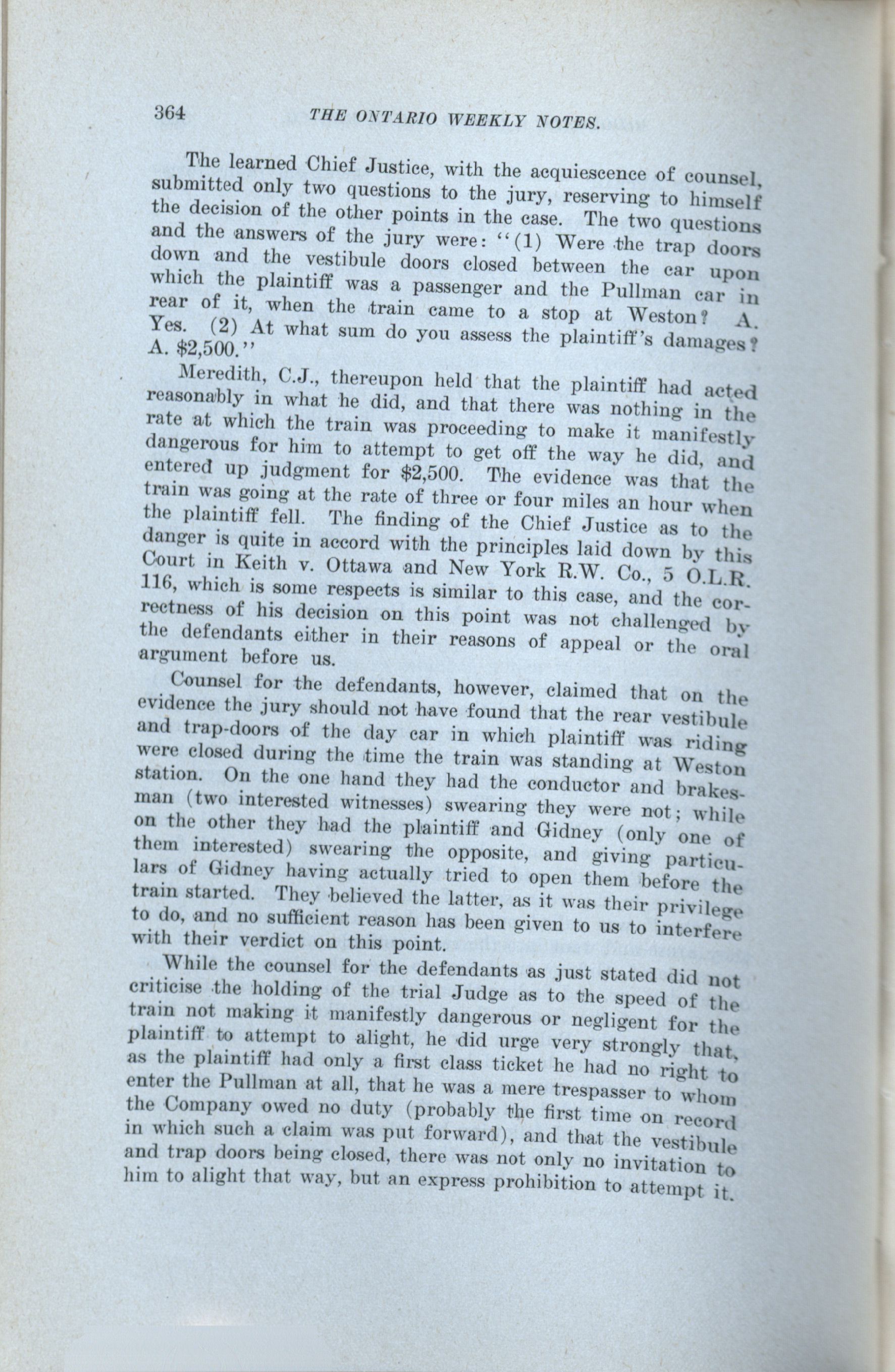 364 THE ONTARIO WEEKLY NOTES.

The learned Chief Justice, with the acquiescence of counsel, submitted only two questions to the jury, reserving to himself the decision of the other points in the case. The two questions and the answers of the jury were: "(1) Were the trap doors down and the vestibule doors closed between the car upon which the plaintiff was a passenger and the Pullman car in rear of it, when the train came to a stop at Weston? A. Yes. (2) At what sum do you assess the plaintiff's damages? A. $2,500."

Meredith, C.J., thereupon held that the plaintiff had acted reasonably in what he did, and that there was nothing in the rate at which the train was proceeding to make it manifestly dangerous for him to attempt to get off the way he did, and entered up judgment for $2,500. The evidence was that the train was going at the rate of three or four miles an hour when the plaintiff fell. The finding of the Chief Justice as to the danger is quite in accord with the principles laid down by this Court in Keith v. Ottawa and New York R.W. Co., 5 O.L.R. 116, which is some respects is similar to this case, and the correctness of his decision on this point was not challenged by the defendants either in their reasons of appeal or the oral argument before us.

Counsel for the defendants, however, claimed that on the evidence the jury should not have found that the rear vestibule and trap-doors of the day car in which plaintiff was riding were closed during the time the train was standing at Weston station. On the one hand they had the conductor and brakesman (two interested witnesses) swearing they were not; while on the other they had the plaintiff and Gidney (only one of them interested) swearing the opposite, and giving particulars of Gidney having actually tried to open them before the train started. They believed the latter, as it was their privilege to do, and no sufficient reason has been given to us to interfere with their verdict on this point.

While the counsel for the defendants as just stated did not criticise the holding of the trial Judge as to the speed of the train not making it manifestly dangerous or negligent for the plaintiff to attempt to alight, he did urge very strongly that, as the plaintiff had only a first class ticket he had no right to enter the Pullman at all, that he was a mere trespasser to whom the Company owed no duty (probably the first time on record in which such a claim was put forward), and that the vestibule and trap doors being closed, there was not only no invitation to him to alight that way, but an express prohibition to attempt it.